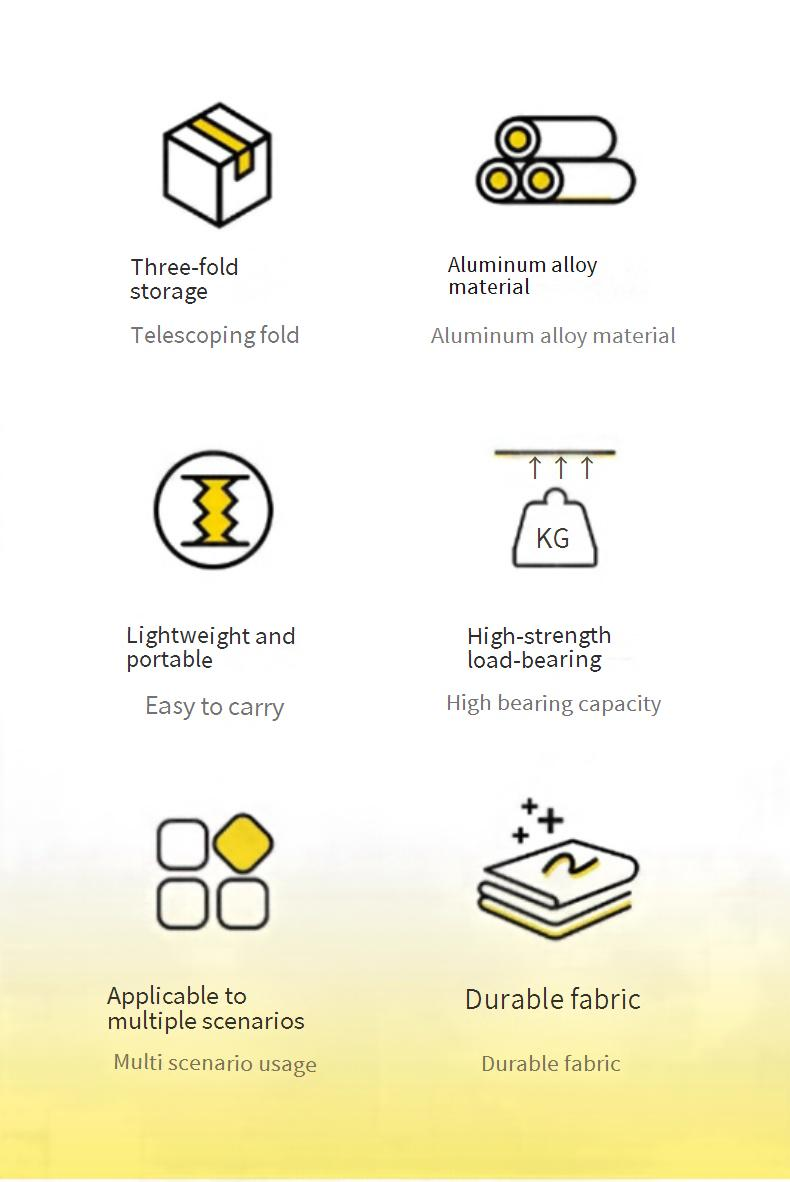 Three-fold storage

Telescoping fold

Aluminum alloy material

Aluminum alloy material

Lightweight and portable

Easy to carry

KG

High-strength load-bearing

High bearing capacity

Applicable to multiple scenarios

Multi scenario usage

Durable fabric

Durable fabric